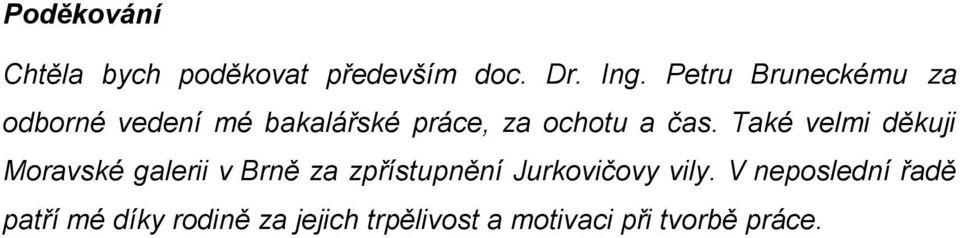 Poděkování

Chtěla bych poděkovat především doc. Dr. Ing. Petru Bruneckému za odborné vedení mé bakalářské práce, za ochotu a čas. Také velmi děkuji Moravské galerii v Brně za zpřístupnění Jurkovičovy vily. V neposlední řadě patří mé díky rodině za jejich trpělivost a motivaci při tvorbě práce.